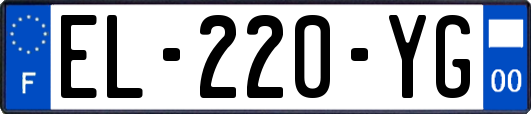 F
EL-220-YG
00